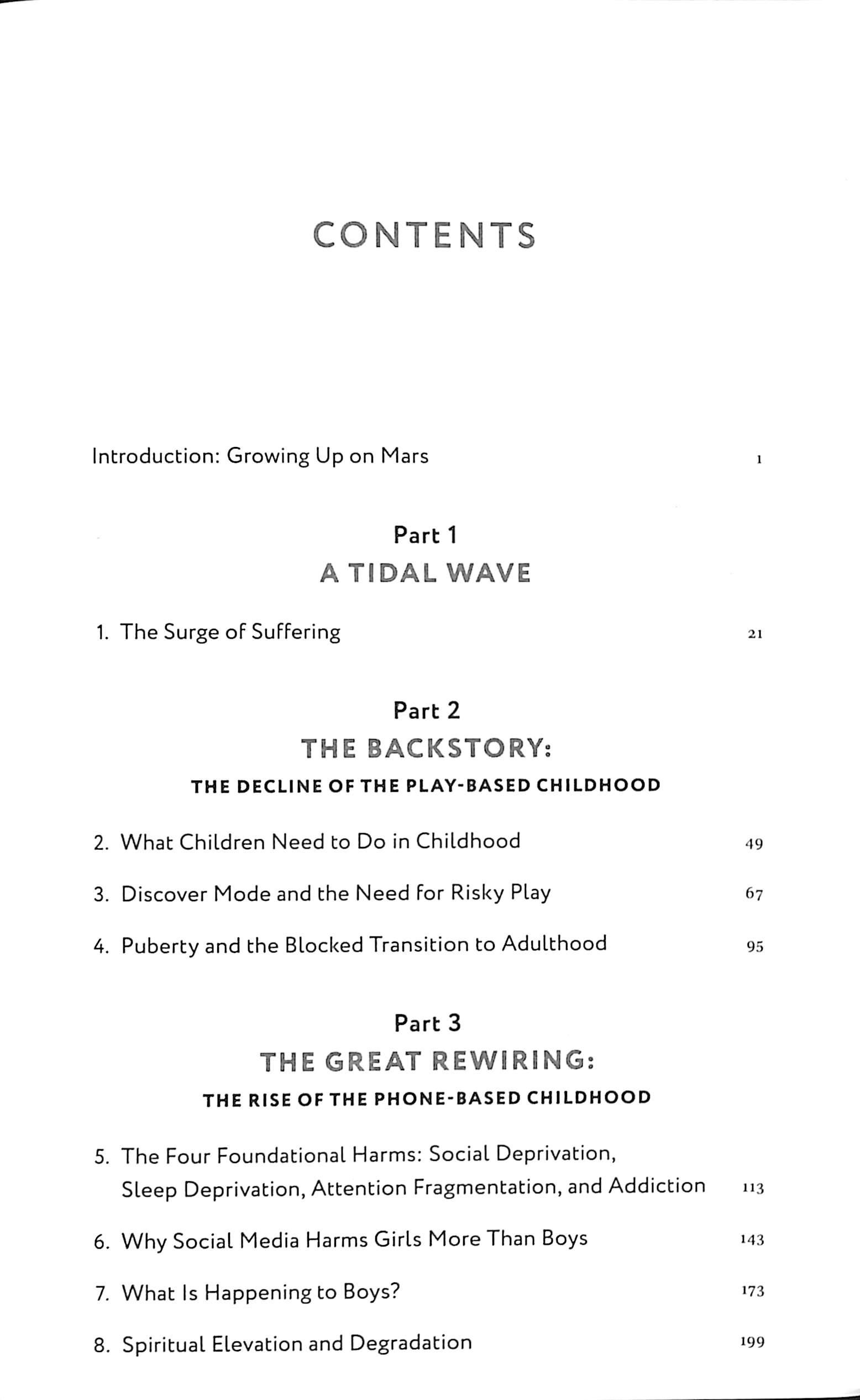 CONTENTS

Introduction: Growing Up on Mars 1

Part 1
A TIDAL WAVE

1. The Surge of Suffering 21

Part 2
THE BACKSTORY:
THE DECLINE OF THE PLAY-BASED CHILDHOOD

2. What Children Need to Do in Childhood 49

3. Discover Mode and the Need for Risky Play 67

4. Puberty and the Blocked Transition to Adulthood 95

Part 3
THE GREAT REWIRING:
THE RISE OF THE PHONE-BASED CHILDHOOD

5. The Four Foundational Harms: Social Deprivation, Sleep Deprivation, Attention Fragmentation, and Addiction 113

6. Why Social Media Harms Girls More Than Boys 143

7. What Is Happening to Boys? 173

8. Spiritual Elevation and Degradation 199